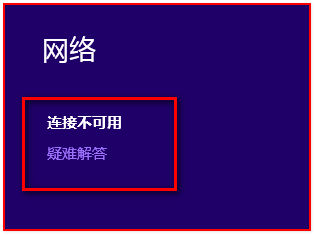 网络

连接不可用

疑难解答